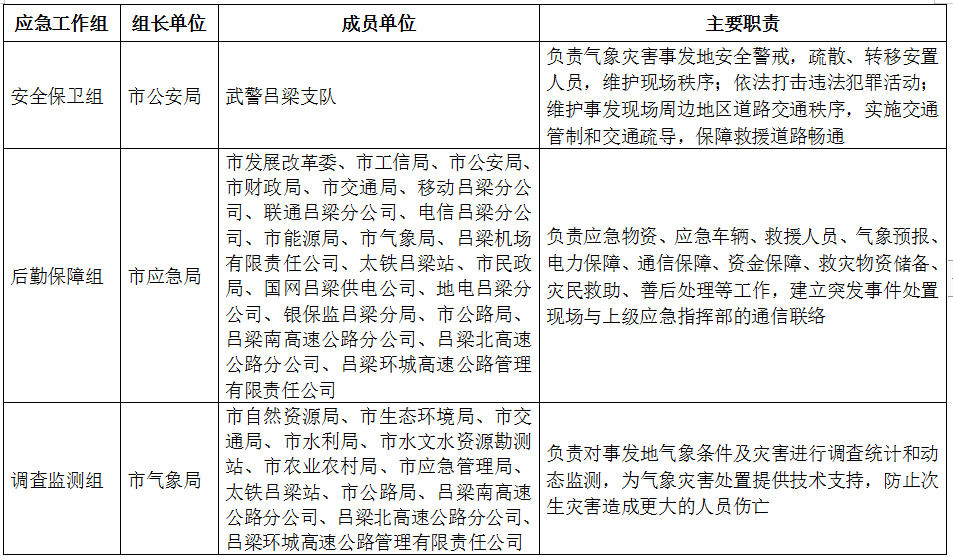 | 应急工作组 | 组长单位 | 成员单位 | 主要职责 |
|---|---|---|---|
| 安全保卫组 | 市公安局 | 武警吕梁支队 | 负责气象灾害事发地安全警戒，疏散、转移安置人员，维护现场秩序；依法打击违法犯罪活动；维护事发现场周边地区道路交通秩序，实施交通管制和交通疏导，保障救援道路畅通 |
| 后勤保障组 | 市应急局 | 市发展改革委、市工信局、市公安局、市财政局、市交通局、移动吕梁分公司、联通吕梁分公司、电信吕梁分公司、市能源局、市气象局、吕梁机场有限责任公司、太铁吕梁站、市民政局、国网吕梁供电公司、地电吕梁分公司、银保监吕梁分局、市公路局、吕梁南高速公路分公司、吕梁北高速公路分公司、吕梁环城高速公路管理有限责任公司 | 负责应急物资、应急车辆、救援人员、气象预报、电力保障、通信保障、资金保障、救灾物资储备、灾民救助、善后处理等工作，建立突发事件处置现场与上级应急指挥部的通信联络 |
| 调查监测组 | 市气象局 | 市自然资源局、市生态环境局、市交通局、市水利局、市水文水资源勘测站、市农业农村局、市应急管理局、太铁吕梁站、市公路局、吕梁南高速公路分公司、吕梁北高速公路分公司、吕梁环城高速公路管理有限责任公司 | 负责对事发地气象条件及灾害进行调查统计和动态监测，为气象灾害处置提供技术支持，防止次生灾害造成更大的人员伤亡 |